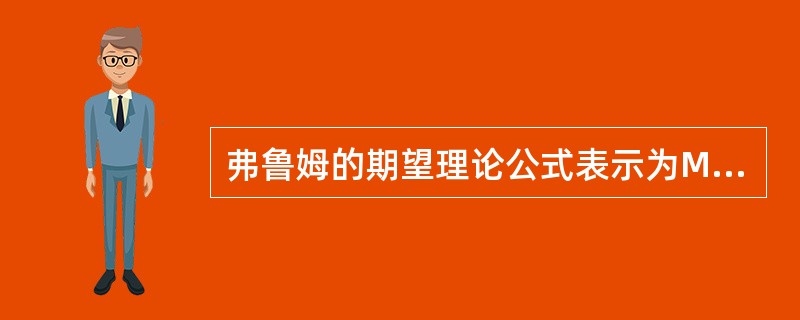 弗鲁姆的期望理论公式表示为M...